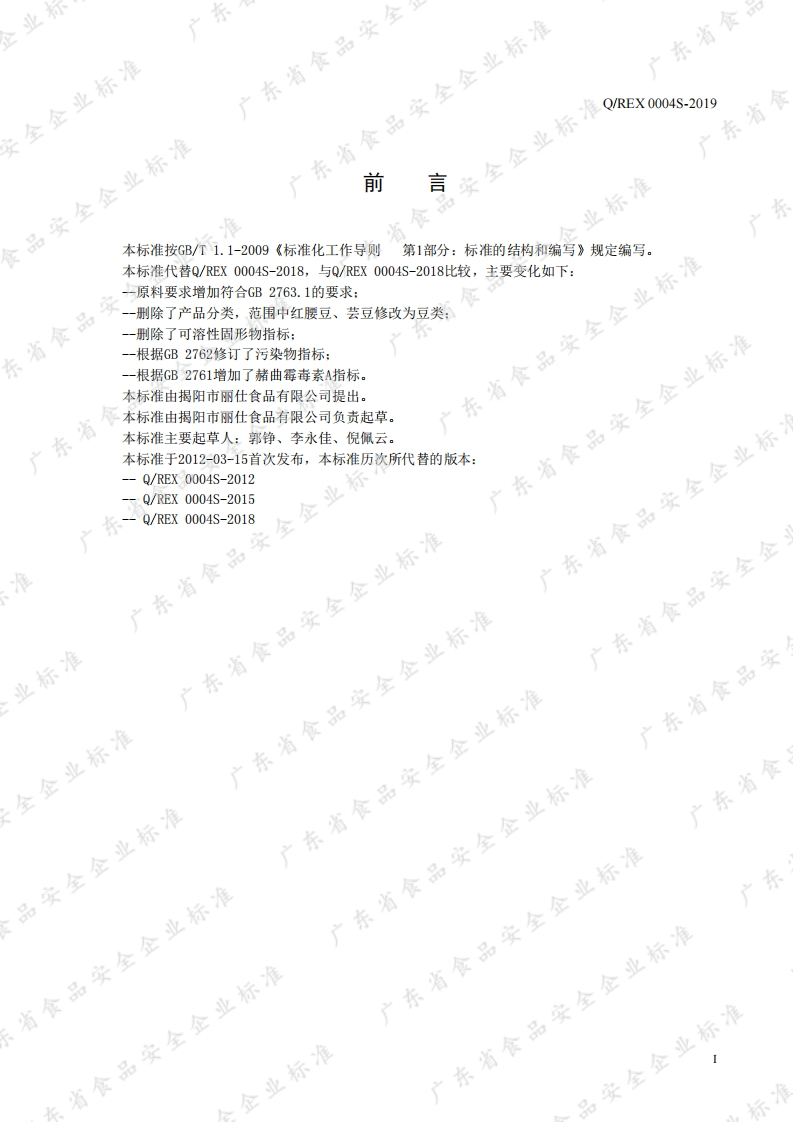 Q/REX 0004S-2019

前 言

本标准按GB/T 1.1-2009《标准化工作导则 第1部分：标准的结构和编写》规定编写。

本标准代替Q/REX 0004S-2018，与Q/REX 0004S-2018比较，主要变化如下：

--原料要求增加符合GB 2763.1的要求；

--删除了产品分类，范围中红腰豆、芸豆修改为豆类；

--删除了可溶性固形物指标；

--根据GB 2762修订了污染物指标；

--根据GB 2761增加了赭曲霉毒素A指标。

本标准由揭阳市丽仕食品有限公司提出。

本标准由揭阳市丽仕食品有限公司负责起草。

本标准主要起草人：郭铮、李永佳、倪佩云。

本标准于2012-03-15首次发布，本标准历次所代替的版本：

-- Q/REX 0004S-2012

-- Q/REX 0004S-2015

-- Q/REX 0004S-2018

I

广东省食品安全企业标准